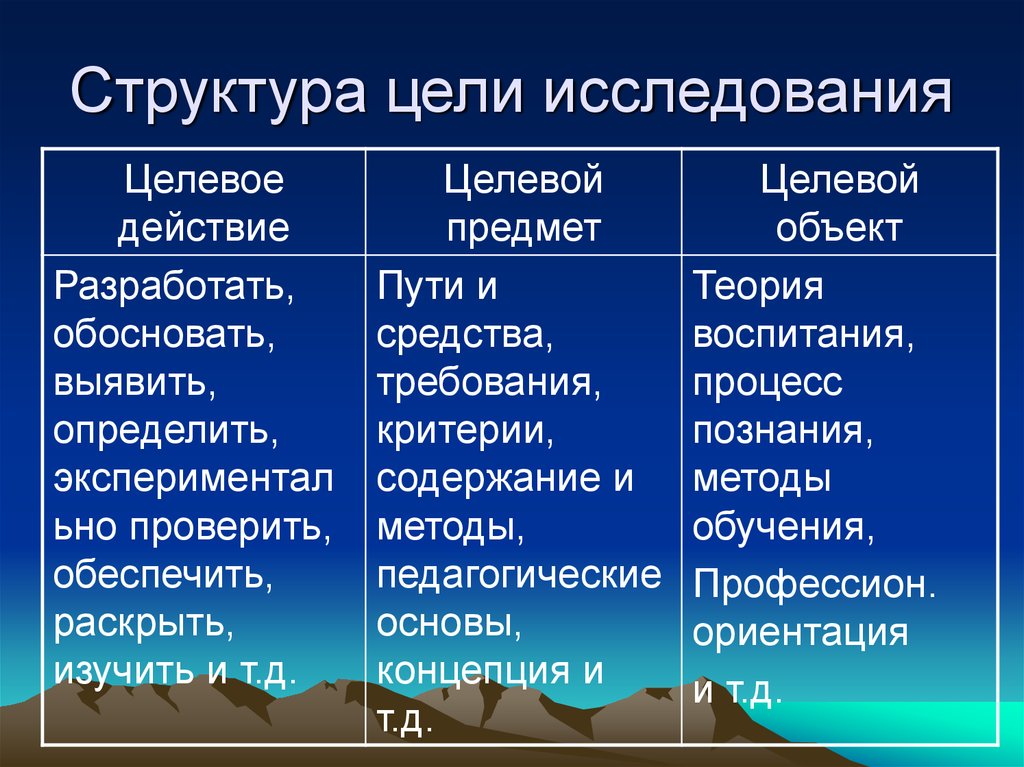 Структура цели исследования

| Целевое действие | Целевой предмет | Целевой объект |
|---|---|---|
| Разработать, обосновать, выявить, определить, экспериментально проверить, обеспечить, раскрыть, изучить и т.д. | Пути и средства, требования, критерии, содержание и методы, педагогические основы, концепция и т.д. | Теория воспитания, процесс познания, методы обучения, Профессион. ориентация и т.д. |